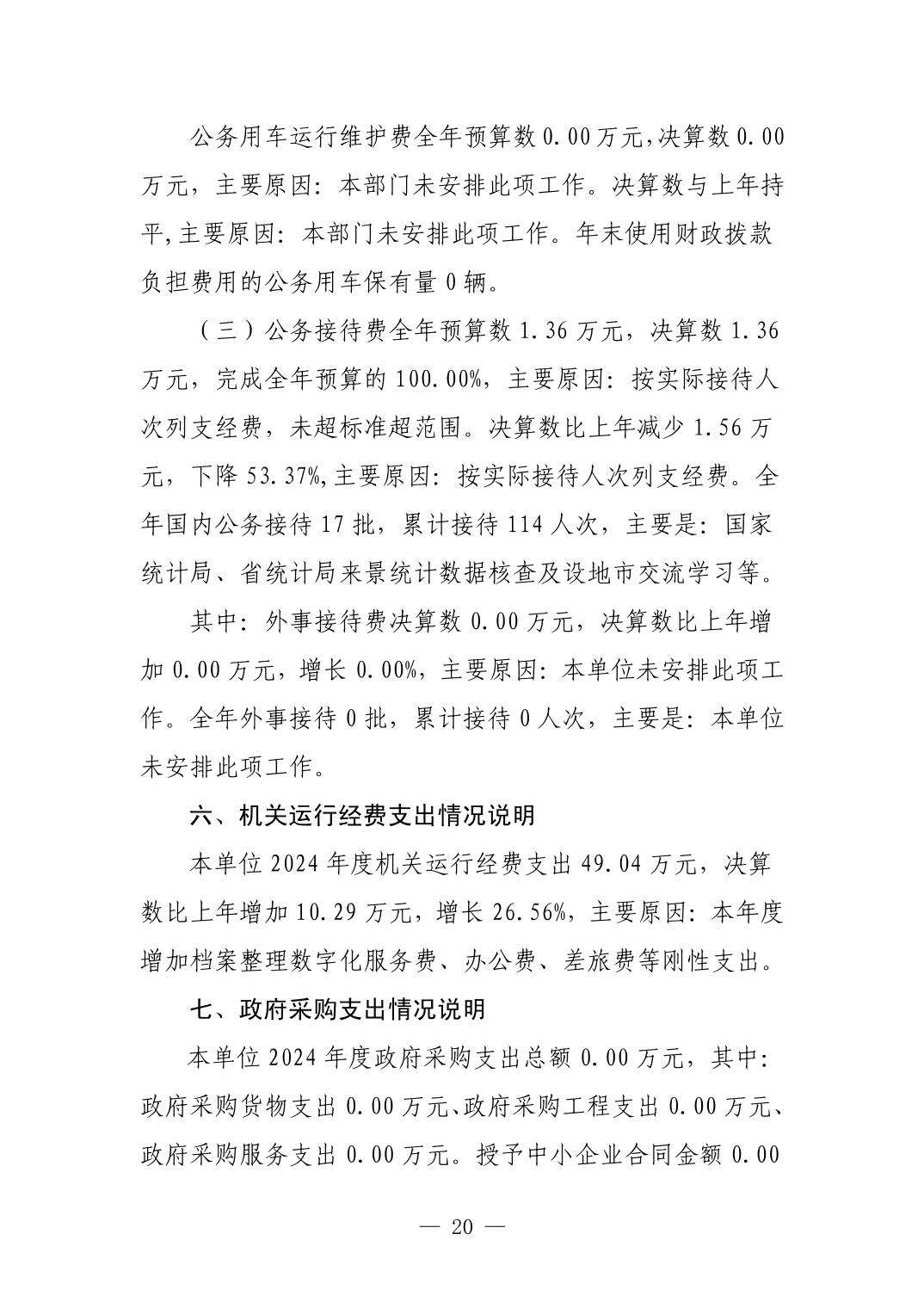 公务用车运行维护费全年预算数0.00万元,决算数0.00万元，主要原因：本部门未安排此项工作。决算数与上年持平,主要原因：本部门未安排此项工作。年末使用财政拨款负担费用的公务用车保有量0辆。

（三）公务接待费全年预算数1.36万元，决算数1.36万元，完成全年预算的100.00%，主要原因：按实际接待人次列支经费，未超标准超范围。决算数比上年减少1.56万元，下降53.37%,主要原因：按实际接待人次列支经费。全年国内公务接待17批，累计接待114人次，主要是：国家统计局、省统计局来景统计数据核查及设地市交流学习等。

其中：外事接待费决算数0.00万元，决算数比上年增加0.00万元，增长0.00%，主要原因：本单位未安排此项工作。全年外事接待0批，累计接待0人次，主要是：本单位未安排此项工作。

六、机关运行经费支出情况说明

本单位2024年度机关运行经费支出49.04万元，决算数比上年增加10.29万元，增长26.56%，主要原因：本年度增加档案整理数字化服务费、办公费、差旅费等刚性支出。

七、政府采购支出情况说明

本单位2024年度政府采购支出总额0.00万元，其中：政府采购货物支出0.00万元、政府采购工程支出0.00万元、政府采购服务支出0.00万元。授予中小企业合同金额0.00

— 20 —